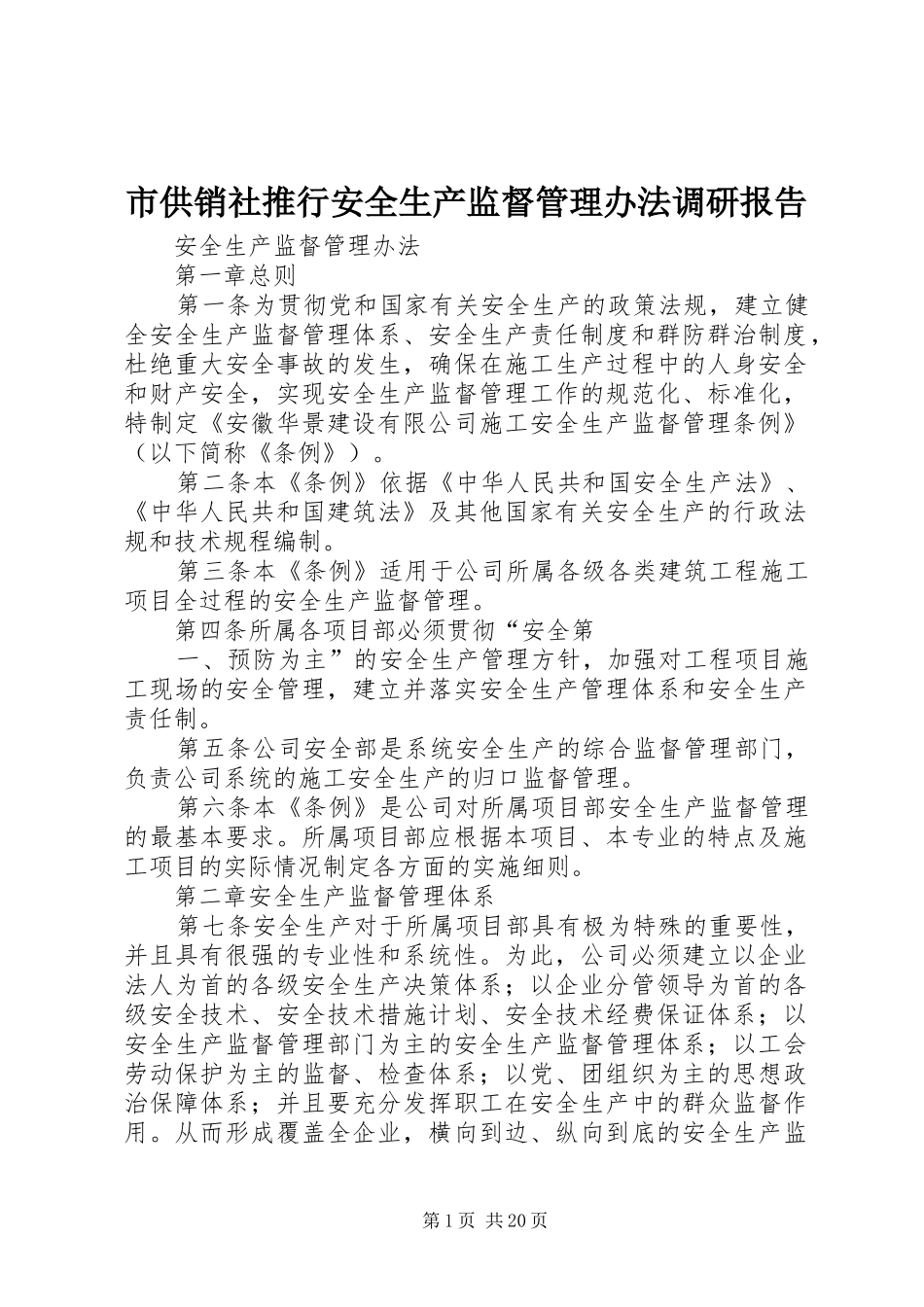 市供销社推行安全生产监督管理办法调研报告

安全生产监督管理办法

第一章总则

第一条为贯彻党和国家有关安全生产的政策法规，建立健全安全生产监督管理体系、安全生产责任制度和群防群治制度，杜绝重大安全事故的发生，确保在施工生产过程中的人身安全和财产安全，实现安全生产监督管理工作的规范化、标准化，特制定《安徽华景建设有限公司施工安全生产监督管理条例》（以下简称《条例》）。

第二条本《条例》依据《中华人民共和国安全生产法》、《中华人民共和国建筑法》及其他国家有关安全生产的行政法规和技术规程编制。

第三条本《条例》适用于公司所属各级各类建筑工程施工项目全过程的安全生产监督管理。

第四条所属各项目部必须贯彻“安全第

一、预防为主”的安全生产管理方针，加强对工程项目施工现场的安全管理，建立并落实安全生产管理体系和安全生产责任制。

第五条公司安全部是系统安全生产的综合监督管理部门，负责公司系统的施工安全生产的归口监督管理。

第六条本《条例》是公司对所属项目部安全生产监督管理的最基本要求。所属项目部应根据本项目、本专业的特点及施工项目的实际情况制定各方面的实施细则。

第二章安全生产监督管理体系

第七条安全生产对于所属项目部具有极为特殊的重要性，并且具有很强的专业性和系统性。为此，公司必须建立以企业法人为首的各级安全生产决策体系；以企业分管领导为首的各级安全技术、安全技术措施计划、安全技术经费保证体系；以安全生产监督管理部门为主的安全生产监督管理体系；以工会劳动保护为主的监督、检查体系；以党、团组织为主的思想政治保障体系；并且要充分发挥职工在安全生产中的群众监督作用。从而形成覆盖全企业，横向到边、纵向到底的安全生产监

第1页 共20页